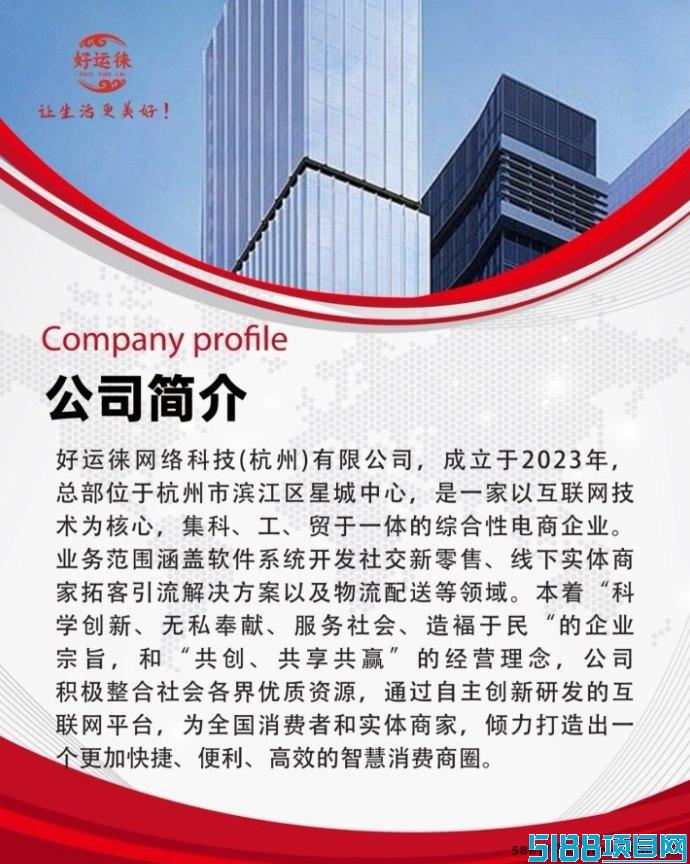 好运徕
HAO YUN LAI
让生活更美好！

Company profile
公司简介

好运徕网络科技(杭州)有限公司，成立于2023年，总部位于杭州市滨江区星城中心，是一家以互联网技术为核心，集科、工、贸于一体的综合性电商企业。业务范围涵盖软件系统开发社交新零售、线下实体商家拓客引流解决方案以及物流配送等领域。本着“科学创新、无私奉献、服务社会、造福于民“的企业宗旨，和“共创、共享共赢”的经营理念，公司积极整合社会各界优质资源，通过自主创新研发的互联网平台，为全国消费者和实体商家，倾力打造出一个更加快捷、便利、高效的智慧消费商圈。

5188项目网